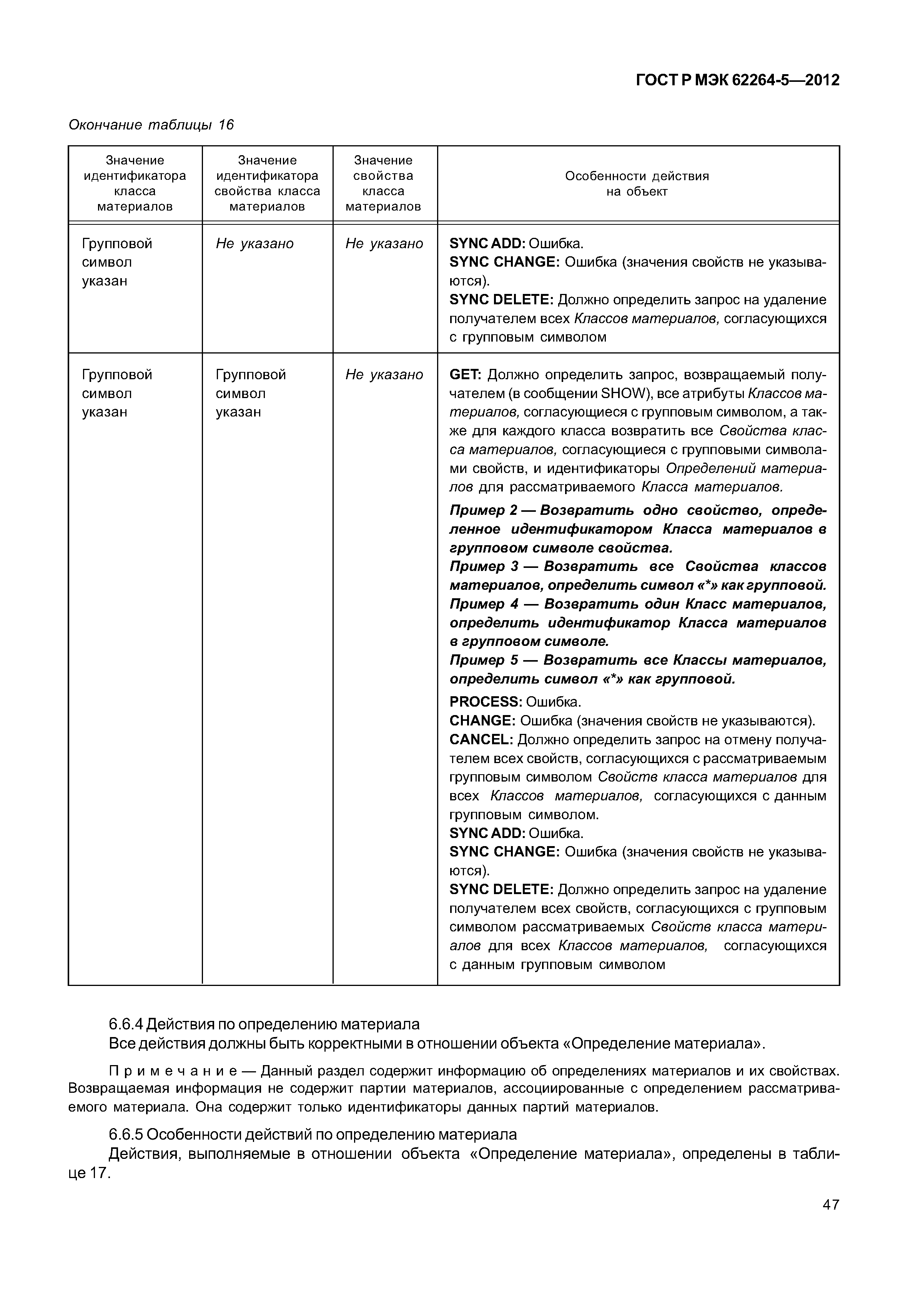 ГОСТ Р МЭК 62264-5—2012

Окончание таблицы 16

| Значение идентификатора класса материалов | Значение идентификатора свойства класса материалов | Значение свойства класса материалов | Особенности действия на объект |
|---|---|---|---|
| Групповой символ указан | Не указано | Не указано | SYNC ADD: Ошибка. SYNC CHANGE: Ошибка (значения свойств не указываются). SYNC DELETE: Должно определить запрос на удаление получателем всех Классов материалов, согласующихся с групповым символом |
| Групповой символ указан | Групповой символ указан | Не указано | GET: Должно определить запрос, возвращаемый получателем (в сообщении SHOW), все атрибуты Классов материалов, согласующиеся с групповым символом, а также для каждого класса возвратить все Свойства класса материалов, согласующиеся с групповыми символами свойств, и идентификаторы Определений материалов для рассматриваемого Класса материалов. Пример 2 — Возвратить одно свойство, определенное идентификатором Класса материалов в групповом символе свойства. Пример 3 — Возвратить все Свойства классов материалов, определить символ «*» как групповой. Пример 4 — Возвратить один Класс материалов, определить идентификатор Класса материалов в групповом символе. Пример 5 — Возвратить все Классы материалов, определить символ «*» как групповой. PROCESS: Ошибка. CHANGE: Ошибка (значения свойств не указываются). CANCEL: Должно определить запрос на отмену получателем всех свойств, согласующихся с рассматриваемым групповым символом Свойств класса материалов для всех Классов материалов, согласующихся с данным групповым символом. SYNC ADD: Ошибка. SYNC CHANGE: Ошибка (значения свойств не указываются). SYNC DELETE: Должно определить запрос на удаление получателем всех свойств, согласующихся с групповым символом рассматриваемых Свойств класса материалов для всех Классов материалов, согласующихся с данным групповым символом |

6.6.4 Действия по определению материала
Все действия должны быть корректными в отношении объекта «Определение материала».

Примечание — Данный раздел содержит информацию об определениях материалов и их свойствах. Возвращаемая информация не содержит партии материалов, ассоциированные с определением рассматриваемого материала. Она содержит только идентификаторы данных партий материалов.

6.6.5 Особенности действий по определению материала
Действия, выполняемые в отношении объекта «Определение материала», определены в таблице 17.

47